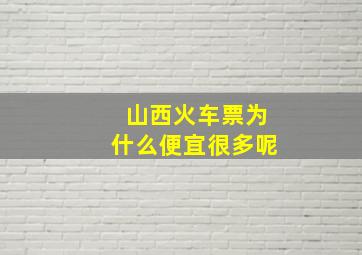 山西火车票为什么便宜很多呢